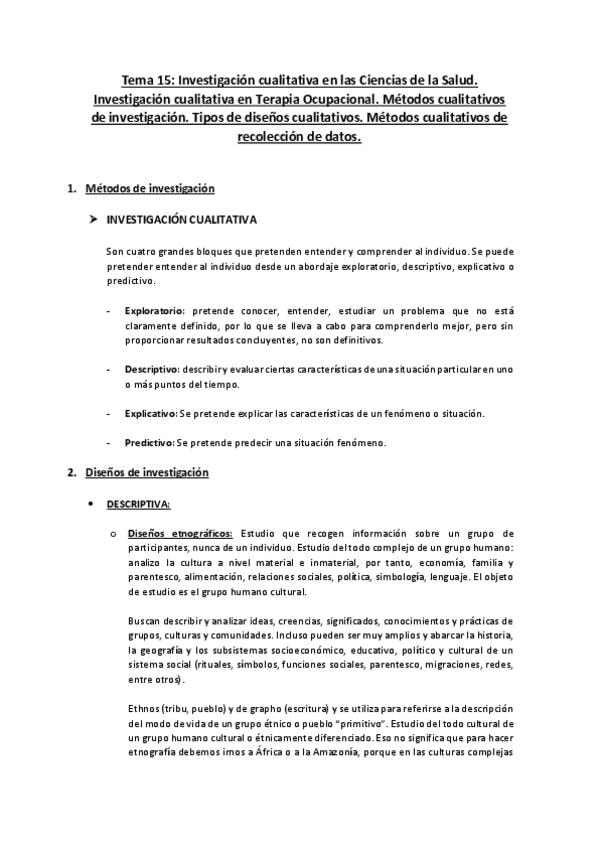 Tema 15: Investigación cualitativa en las Ciencias de la Salud. Investigación cualitativa en Terapia Ocupacional. Métodos cualitativos de investigación. Tipos de diseños cualitativos. Métodos cualitativos de recolección de datos.

1. Métodos de investigación

➤ INVESTIGACIÓN CUALITATIVA

Son cuatro grandes bloques que pretenden entender y comprender al individuo. Se puede pretender entender al individuo desde un abordaje exploratorio, descriptivo, explicativo o predictivo.

- Exploratorio: pretende conocer, entender, estudiar un problema que no está claramente definido, por lo que se lleva a cabo para comprenderlo mejor, pero sin proporcionar resultados concluyentes, no son definitivos.

- Descriptivo: describir y evaluar ciertas características de una situación particular en uno o más puntos del tiempo.

- Explicativo: Se pretende explicar las características de un fenómeno o situación.

- Predictivo: Se pretende predecir una situación fenómeno.

2. Diseños de investigación

• DESCRIPTIVA:

o Diseños etnográficos: Estudio que recogen información sobre un grupo de participantes, nunca de un individuo. Estudio del todo complejo de un grupo humano: analizo la cultura a nivel material e inmaterial, por tanto, economía, familia y parentesco, alimentación, relaciones sociales, política, simbología, lenguaje. El objeto de estudio es el grupo humano cultural.

Buscan describir y analizar ideas, creencias, significados, conocimientos y prácticas de grupos, culturas y comunidades. Incluso pueden ser muy amplios y abarcar la historia, la geografía y los subsistemas socioeconómico, educativo, político y cultural de un sistema social (rituales, símbolos, funciones sociales, parentesco, migraciones, redes, entre otros).

Ethnos (tribu, pueblo) y de grapho (escritura) y se utiliza para referirse a la descripción del modo de vida de un grupo étnico o pueblo "primitivo". Estudio del todo cultural de un grupo humano cultural o étnicamente diferenciado. Eso no significa que para hacer etnografía debemos irnos a África o a la Amazonía, porque en las culturas complejas